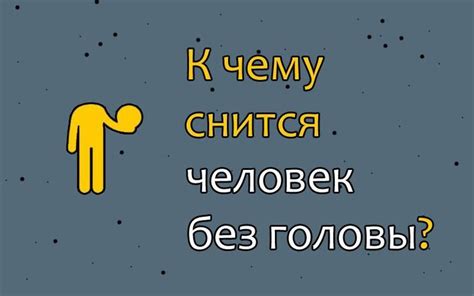 К чему снится человек без головы?